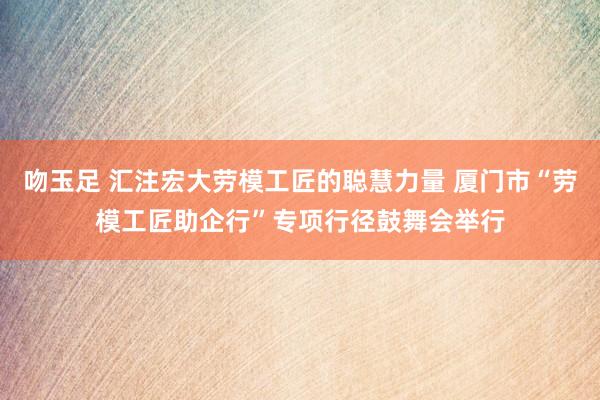 吻玉足 汇注宏大劳模工匠的聪慧力量 厦门市“劳模工匠助企行”专项行径鼓舞会举行